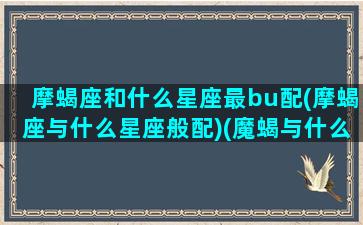 摩蝎座和什么星座最bu配(摩蝎座与什么星座般配)(魔蝎与什么